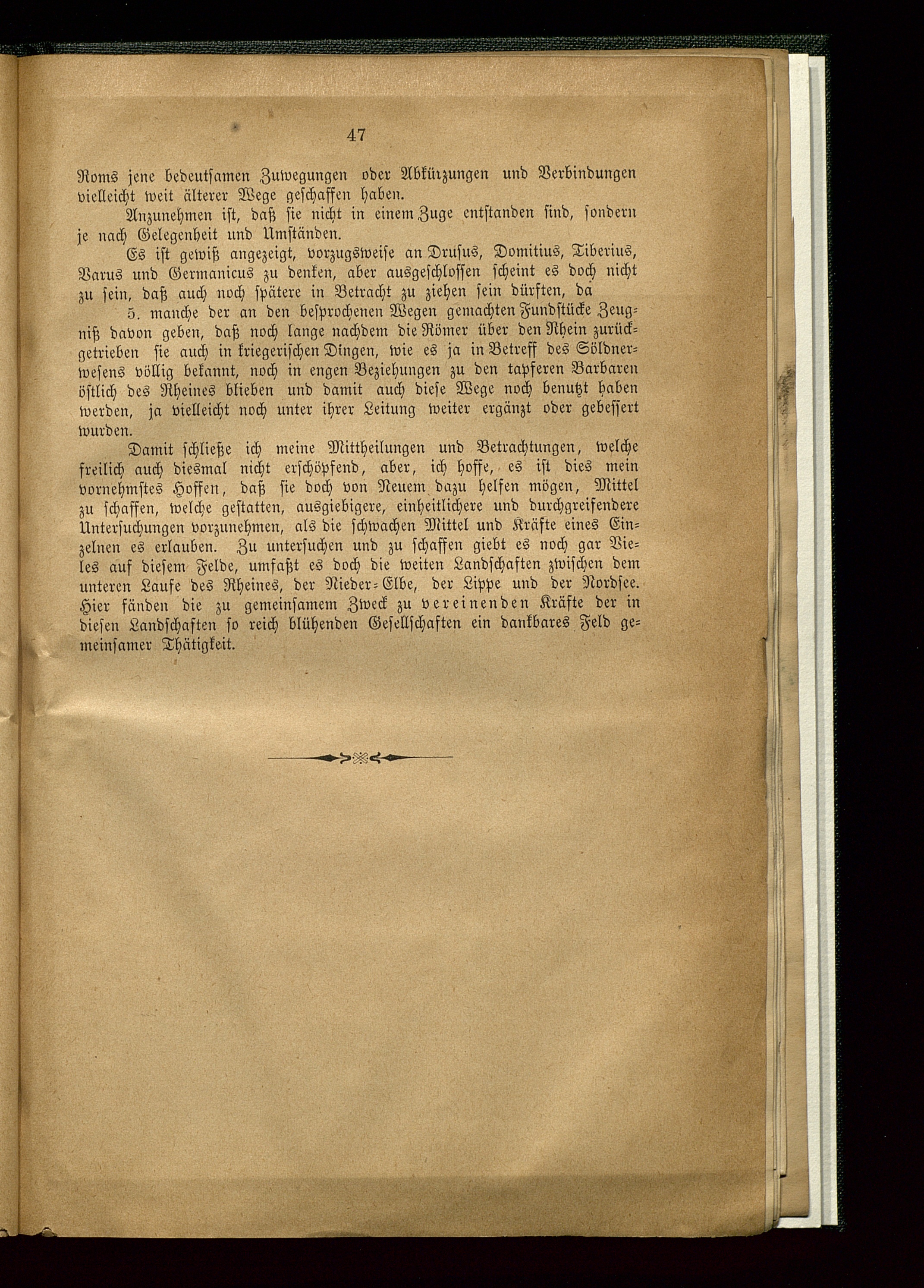 47

Roms jene bedeutsamen Zuwegungen oder Abkürzungen und Verbindungen vielleicht weit älterer Wege geschaffen haben.

Anzunehmen ist, daß sie nicht in einem Zuge entstanden sind, sondern je nach Gelegenheit und Umständen.

Es ist gewiß angezeigt, vorzugsweise an Drusus, Domitius, Tiberius, Varus und Germanicus zu denken, aber ausgeschlossen scheint es doch nicht zu sein, daß auch noch spätere in Betracht zu ziehen sein dürften, da

5. manche der an den besprochenen Wegen gemachten Fundstücke Zeugniß davon geben, daß noch lange nachdem die Römer über den Rhein zurückgetrieben sie auch in kriegerischen Dingen, wie es ja in Betreff des Söldnerwesens völlig bekannt, noch in engen Beziehungen zu den tapferen Barbaren östlich des Rheines blieben und damit auch diese Wege noch benutzt haben werden, ja vielleicht noch unter ihrer Leitung weiter ergänzt oder gebessert wurden.

Damit schließe ich meine Mittheilungen und Betrachtungen, welche freilich auch diesmal nicht erschöpfend, aber, ich hoffe, es ist dies mein vornehmstes Hoffen, daß sie doch von Neuem dazu helfen mögen, Mittel zu schaffen, welche gestatten, ausgiebigere, einheitlichere und durchgreifendere Untersuchungen vorzunehmen, als die schwachen Mittel und Kräfte eines Einzelnen es erlauben. Zu untersuchen und zu schaffen giebt es noch gar Vieles auf diesem Felde, umfaßt es doch die weiten Landschaften zwischen dem unteren Laufe des Rheines, der Nieder-Elbe, der Lippe und der Nordsee. Hier fänden die zu gemeinsamem Zweck zu vereinenden Kräfte der in diesen Landschaften so reich blühenden Gesellschaften ein dankbares Feld gemeinsamer Thätigkeit.